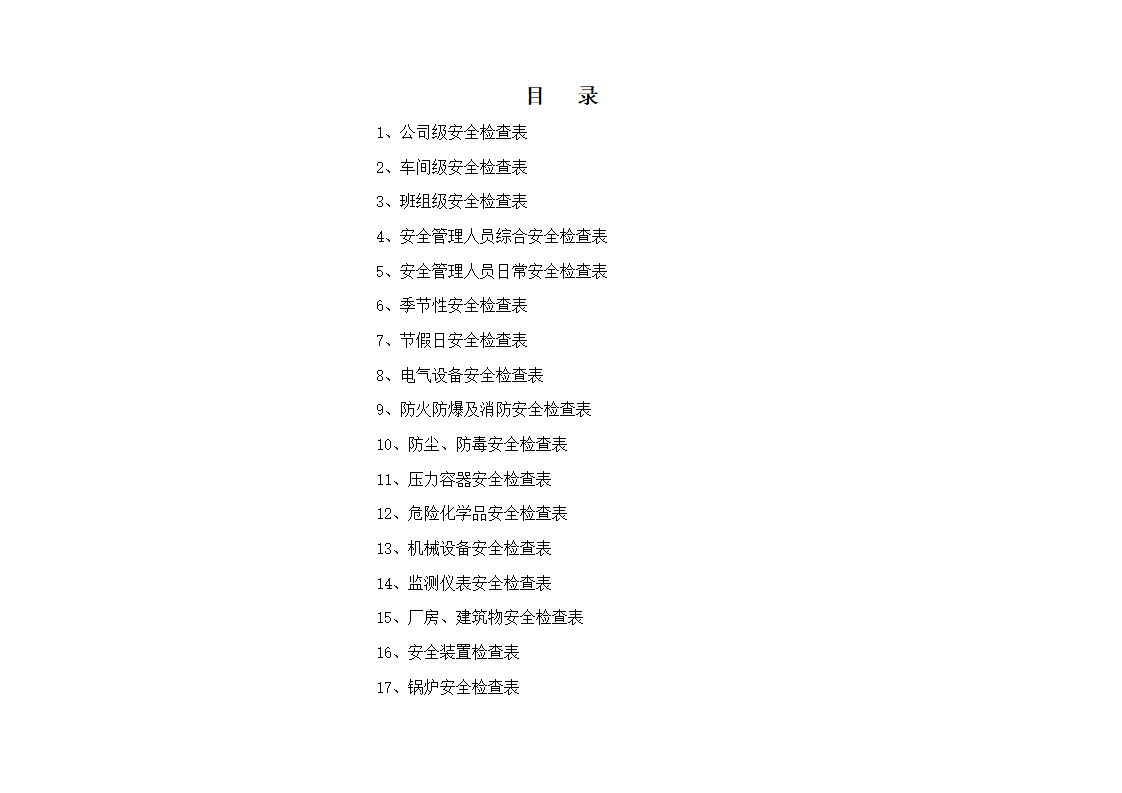 目　录

1、公司级安全检查表

2、车间级安全检查表

3、班组级安全检查表

4、安全管理人员综合安全检查表

5、安全管理人员日常安全检查表

6、季节性安全检查表

7、节假日安全检查表

8、电气设备安全检查表

9、防火防爆及消防安全检查表

10、防尘、防毒安全检查表

11、压力容器安全检查表

12、危险化学品安全检查表

13、机械设备安全检查表

14、监测仪表安全检查表

15、厂房、建筑物安全检查表

16、安全装置检查表

17、锅炉安全检查表